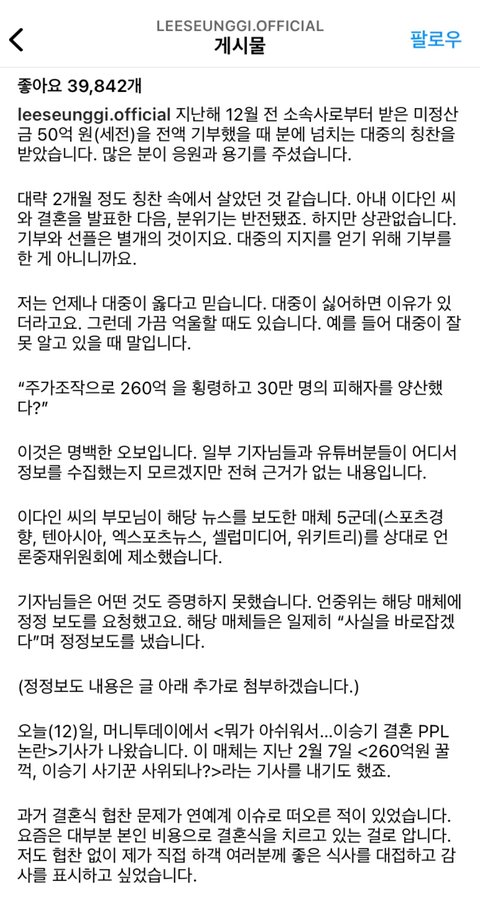 LEESEUNGGI.OFFICIAL
게시물
팔로우

좋아요 39,842개

leeseunggi.official 지난해 12월 전 소속사로부터 받은 미정산금 50억 원(세전)을 전액 기부했을 때 분에 넘치는 대중의 칭찬을 받았습니다. 많은 분이 응원과 용기를 주셨습니다.

대략 2개월 정도 칭찬 속에서 살았던 것 같습니다. 아내 이다인 씨와 결혼을 발표한 다음, 분위기는 반전됐죠. 하지만 상관없습니다. 기부와 선플은 별개의 것이지요. 대중의 지지를 얻기 위해 기부를 한 게 아니니까요.

저는 언제나 대중이 옳다고 믿습니다. 대중이 싫어하면 이유가 있더라고요. 그런데 가끔 억울할 때도 있습니다. 예를 들어 대중이 잘못 알고 있을 때 말입니다.

“주가조작으로 260억 을 횡령하고 30만 명의 피해자를 양산했다?”

이것은 명백한 오보입니다. 일부 기자님들과 유튜버분들이 어디서 정보를 수집했는지 모르겠지만 전혀 근거가 없는 내용입니다.

이다인 씨의 부모님이 해당 뉴스를 보도한 매체 5군데(스포츠경향, 텐아시아, 엑스포츠뉴스, 셀럽미디어, 위키트리)를 상대로 언론중재위원회에 제소했습니다.

기자님들은 어떤 것도 증명하지 못했습니다. 언중위는 해당 매체에 정정 보도를 요청했고요. 해당 매체들은 일제히 “사실을 바로잡겠다”며 정정보도를 냈습니다.

(정정보도 내용은 글 아래 추가로 첨부하겠습니다.)

오늘(12)일, 머니투데이에서 <뭐가 아쉬워서...이승기 결혼 PPL 논란>기사가 나왔습니다. 이 매체는 지난 2월 7일 <260억원 꿀꺽, 이승기 사기꾼 사위되나?>라는 기사를 내기도 했죠.

과거 결혼식 협찬 문제가 연예계 이슈로 떠오른 적이 있었습니다. 요즘은 대부분 본인 비용으로 결혼식을 치르고 있는 걸로 압니다. 저도 협찬 없이 제가 직접 하객 여러분께 좋은 식사를 대접하고 감사를 표시하고 싶었습니다.